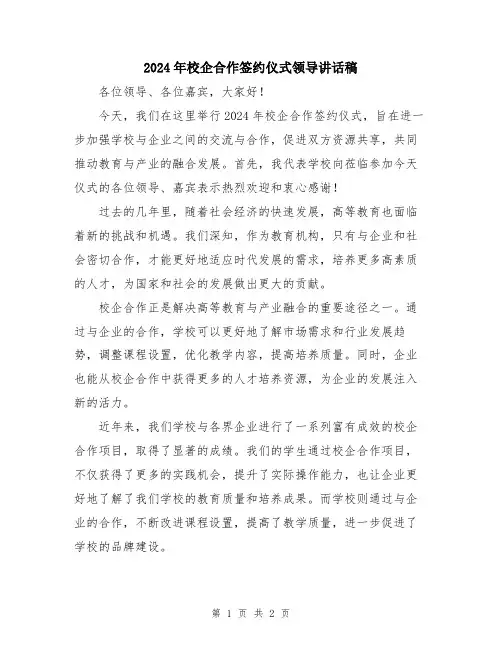 2024年校企合作签约仪式领导讲话稿

各位领导、各位嘉宾，大家好！

今天，我们在这里举行2024年校企合作签约仪式，旨在进一步加强学校与企业之间的交流与合作，促进双方资源共享，共同推动教育与产业的融合发展。首先，我代表学校向莅临参加今天仪式的各位领导、嘉宾表示热烈欢迎和衷心感谢！

过去的几年里，随着社会经济的快速发展，高等教育也面临着新的挑战和机遇。我们深知，作为教育机构，只有与企业和社会密切合作，才能更好地适应时代发展的需求，培养更多高素质的人才，为国家和社会的发展做出更大的贡献。

校企合作正是解决高等教育与产业融合的重要途径之一。通过与企业的合作，学校可以更好地了解市场需求和行业发展趋势，调整课程设置，优化教学内容，提高培养质量。同时，企业也能从校企合作中获得更多的人才培养资源，为企业的发展注入新的活力。

近年来，我们学校与各界企业进行了一系列富有成效的校企合作项目，取得了显著的成绩。我们的学生通过校企合作项目，不仅获得了更多的实践机会，提升了实际操作能力，也让企业更好地了解了我们学校的教育质量和培养成果。而学校则通过与企业的合作，不断改进课程设置，提高了教学质量，进一步促进了学校的品牌建设。

第 1 页 共 2 页